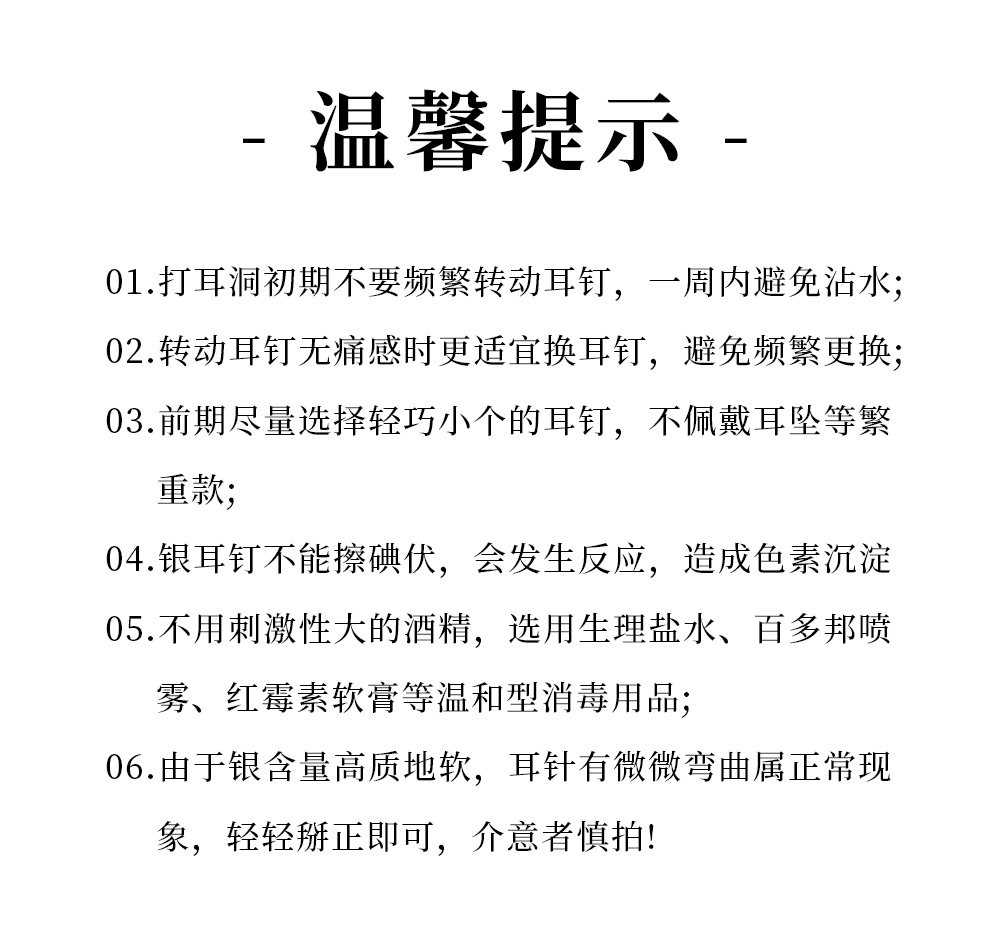 - 温馨提示 -

01.打耳洞初期不要频繁转动耳钉，一周内避免沾水;

02.转动耳钉无痛感时更适宜换耳钉，避免频繁更换;

03.前期尽量选择轻巧小个的耳钉，不佩戴耳坠等繁重款;

04.银耳钉不能擦碘伏，会发生反应，造成色素沉淀

05.不用刺激性大的酒精，选用生理盐水、百多邦喷雾、红霉素软膏等温和型消毒用品;

06.由于银含量高质地软，耳针有微微弯曲属正常现象，轻轻掰正即可，介意者慎拍!